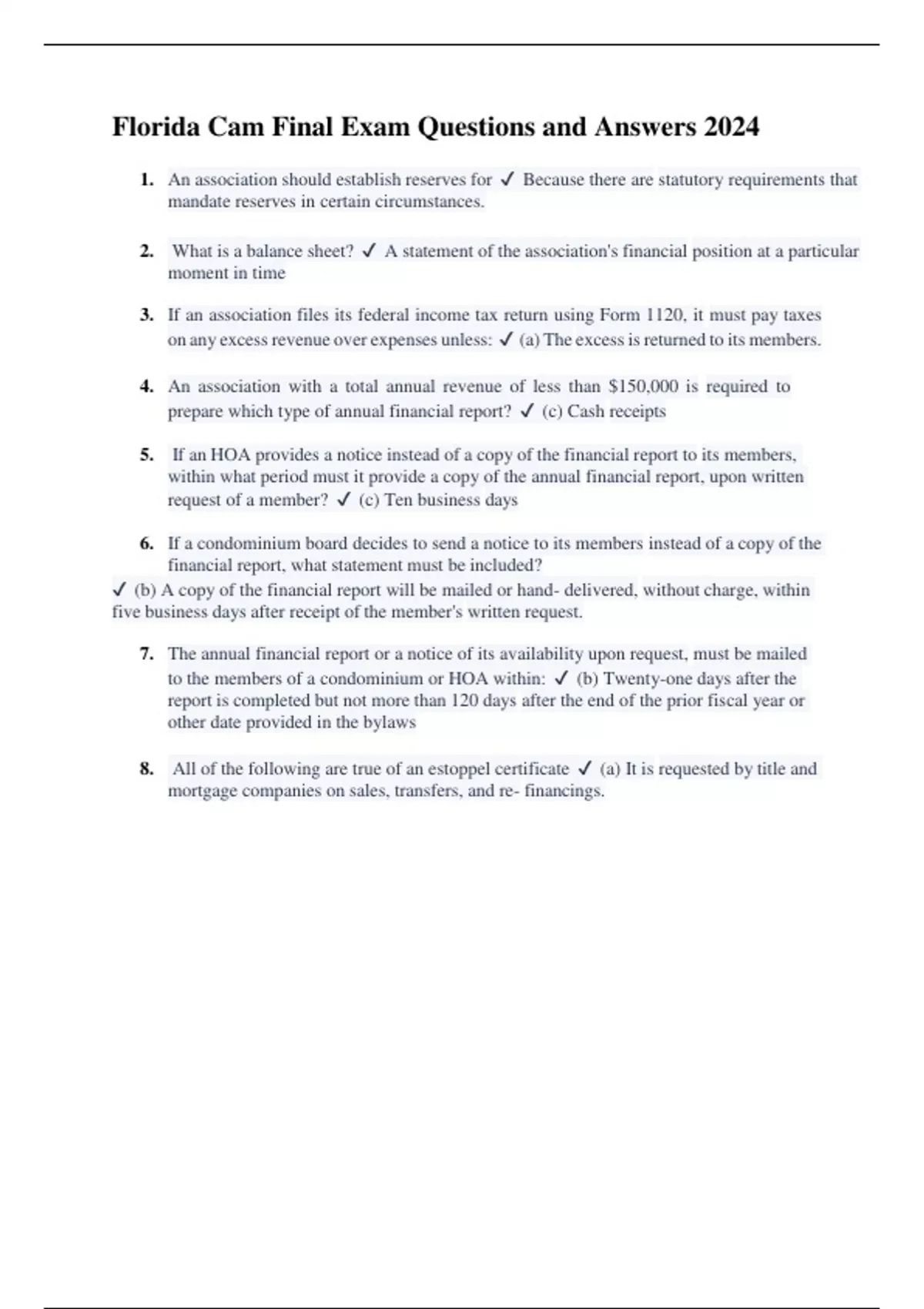 Florida Cam Final Exam Questions and Answers 2024

1. An association should establish reserves for ✓ Because there are statutory requirements that mandate reserves in certain circumstances.

2. What is a balance sheet? ✓ A statement of the association's financial position at a particular moment in time

3. If an association files its federal income tax return using Form 1120, it must pay taxes on any excess revenue over expenses unless: ✓ (a) The excess is returned to its members.

4. An association with a total annual revenue of less than $150,000 is required to prepare which type of annual financial report? ✓ (c) Cash receipts

5. If an HOA provides a notice instead of a copy of the financial report to its members, within what period must it provide a copy of the annual financial report, upon written request of a member? ✓ (c) Ten business days

6. If a condominium board decides to send a notice to its members instead of a copy of the financial report, what statement must be included?
✓ (b) A copy of the financial report will be mailed or hand- delivered, without charge, within five business days after receipt of the member's written request.

7. The annual financial report or a notice of its availability upon request, must be mailed to the members of a condominium or HOA within: ✓ (b) Twenty-one days after the report is completed but not more than 120 days after the end of the prior fiscal year or other date provided in the bylaws

8. All of the following are true of an estoppel certificate ✓ (a) It is requested by title and mortgage companies on sales, transfers, and re- financings.